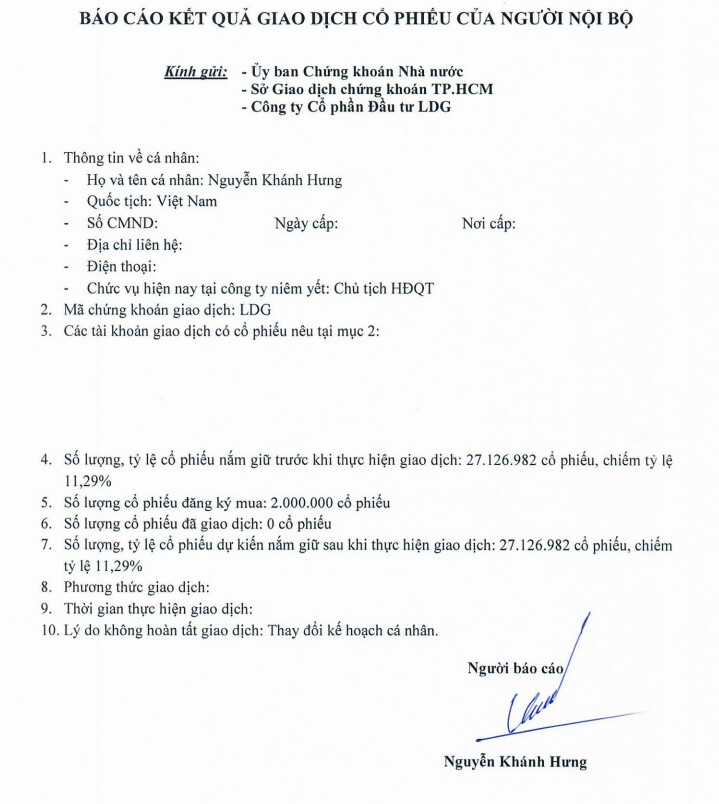 BÁO CÁO KẾT QUẢ GIAO DỊCH CỔ PHIẾU CỦA NGƯỜI NỘI BỘ

Kính gửi: - Ủy ban Chứng khoán Nhà nước
- Sở Giao dịch chứng khoán TP.HCM
- Công ty Cổ phần Đầu tư LDG

1. Thông tin về cá nhân:
- Họ và tên cá nhân: Nguyễn Khánh Hưng
- Quốc tịch: Việt Nam
- Số CMND: Ngày cấp: Nơi cấp:
- Địa chỉ liên hệ:
- Điện thoại:
- Chức vụ hiện nay tại công ty niêm yết: Chủ tịch HĐQT
2. Mã chứng khoán giao dịch: LDG
3. Các tài khoản giao dịch có cổ phiếu nêu tại mục 2:

4. Số lượng, tỷ lệ cổ phiếu nắm giữ trước khi thực hiện giao dịch: 27.126.982 cổ phiếu, chiếm tỷ lệ 11,29%
5. Số lượng cổ phiếu đăng ký mua: 2.000.000 cổ phiếu
6. Số lượng cổ phiếu đã giao dịch: 0 cổ phiếu
7. Số lượng, tỷ lệ cổ phiếu dự kiến nắm giữ sau khi thực hiện giao dịch: 27.126.982 cổ phiếu, chiếm tỷ lệ 11,29%
8. Phương thức giao dịch:
9. Thời gian thực hiện giao dịch:
10. Lý do không hoàn tất giao dịch: Thay đổi kế hoạch cá nhân.

Người báo cáo

Nguyễn Khánh Hưng